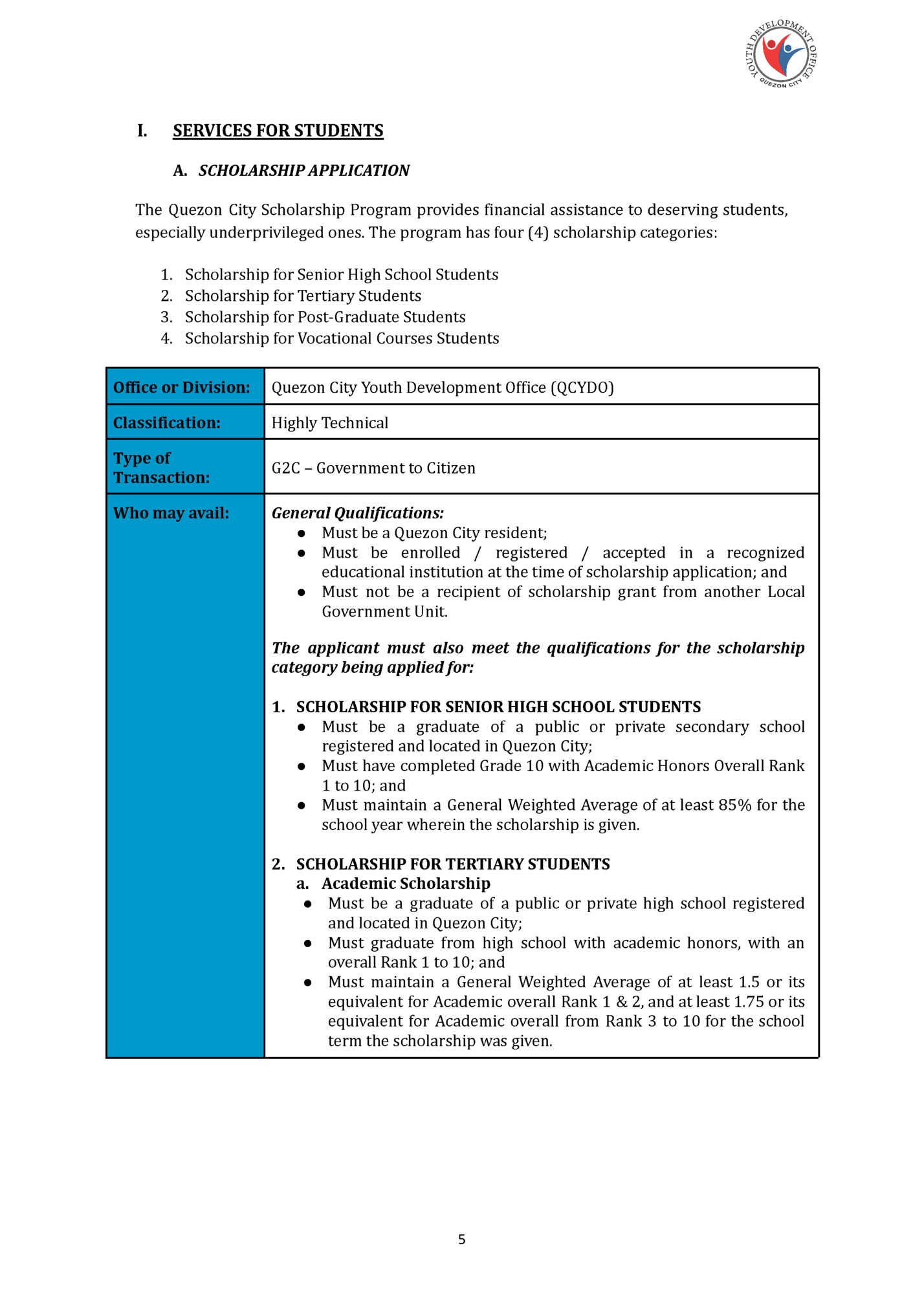 YOUTH DEVELOPMENT OFFICE QUEZON CITY

I. SERVICES FOR STUDENTS

A. SCHOLARSHIP APPLICATION

The Quezon City Scholarship Program provides financial assistance to deserving students, especially underprivileged ones. The program has four (4) scholarship categories:

1. Scholarship for Senior High School Students
2. Scholarship for Tertiary Students
3. Scholarship for Post-Graduate Students
4. Scholarship for Vocational Courses Students

| Office or Division: | Quezon City Youth Development Office (QCYDO) |
|---|---|
| Classification: | Highly Technical |
| Type of Transaction: | G2C – Government to Citizen |
| Who may avail: | General Qualifications: ● Must be a Quezon City resident; ● Must be enrolled / registered / accepted in a recognized educational institution at the time of scholarship application; and ● Must not be a recipient of scholarship grant from another Local Government Unit. The applicant must also meet the qualifications for the scholarship category being applied for: 1. SCHOLARSHIP FOR SENIOR HIGH SCHOOL STUDENTS ● Must be a graduate of a public or private secondary school registered and located in Quezon City; ● Must have completed Grade 10 with Academic Honors Overall Rank 1 to 10; and ● Must maintain a General Weighted Average of at least 85% for the school year wherein the scholarship is given. 2. SCHOLARSHIP FOR TERTIARY STUDENTS a. Academic Scholarship ● Must be a graduate of a public or private high school registered and located in Quezon City; ● Must graduate from high school with academic honors, with an overall Rank 1 to 10; and ● Must maintain a General Weighted Average of at least 1.5 or its equivalent for Academic overall Rank 1 & 2, and at least 1.75 or its equivalent for Academic overall from Rank 3 to 10 for the school term the scholarship was given. |

5